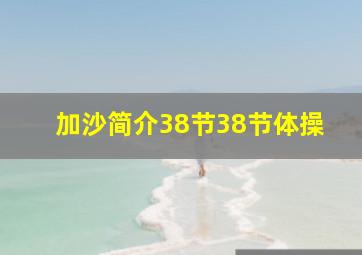 加沙简介38节38节体操